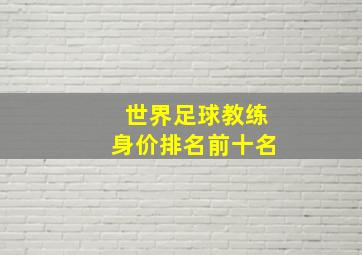 世界足球教练
身价排名前十名